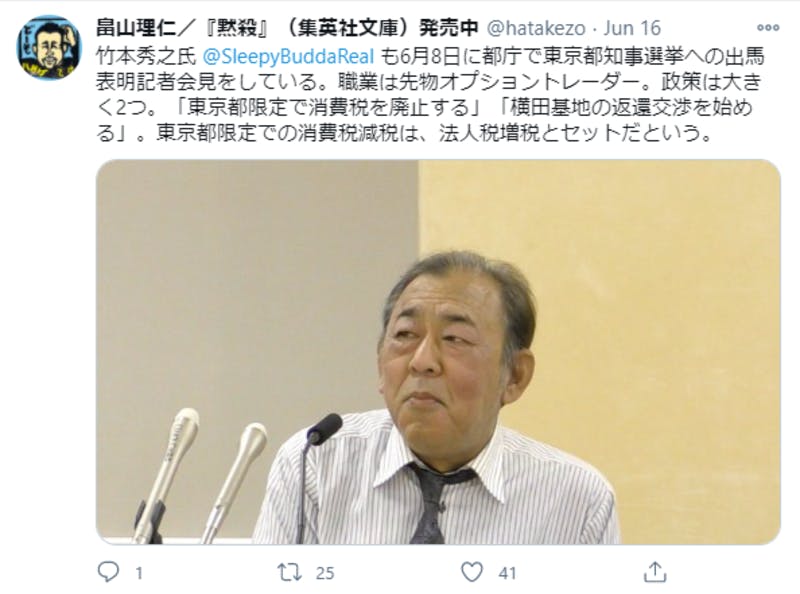 畠山理仁／『黙殺』（集英社文庫）発売中 @hatakezo · Jun 16

竹本秀之氏 @SleepyBuddaReal も6月8日に都庁で東京都知事選挙への出馬表明記者会見をしている。職業は先物オプショントレーダー。政策は大きく2つ。「東京都限定で消費税を廃止する」「横田基地の返還交渉を始める」。東京都限定での消費税減税は、法人税増税とセットだという。

1 25 41